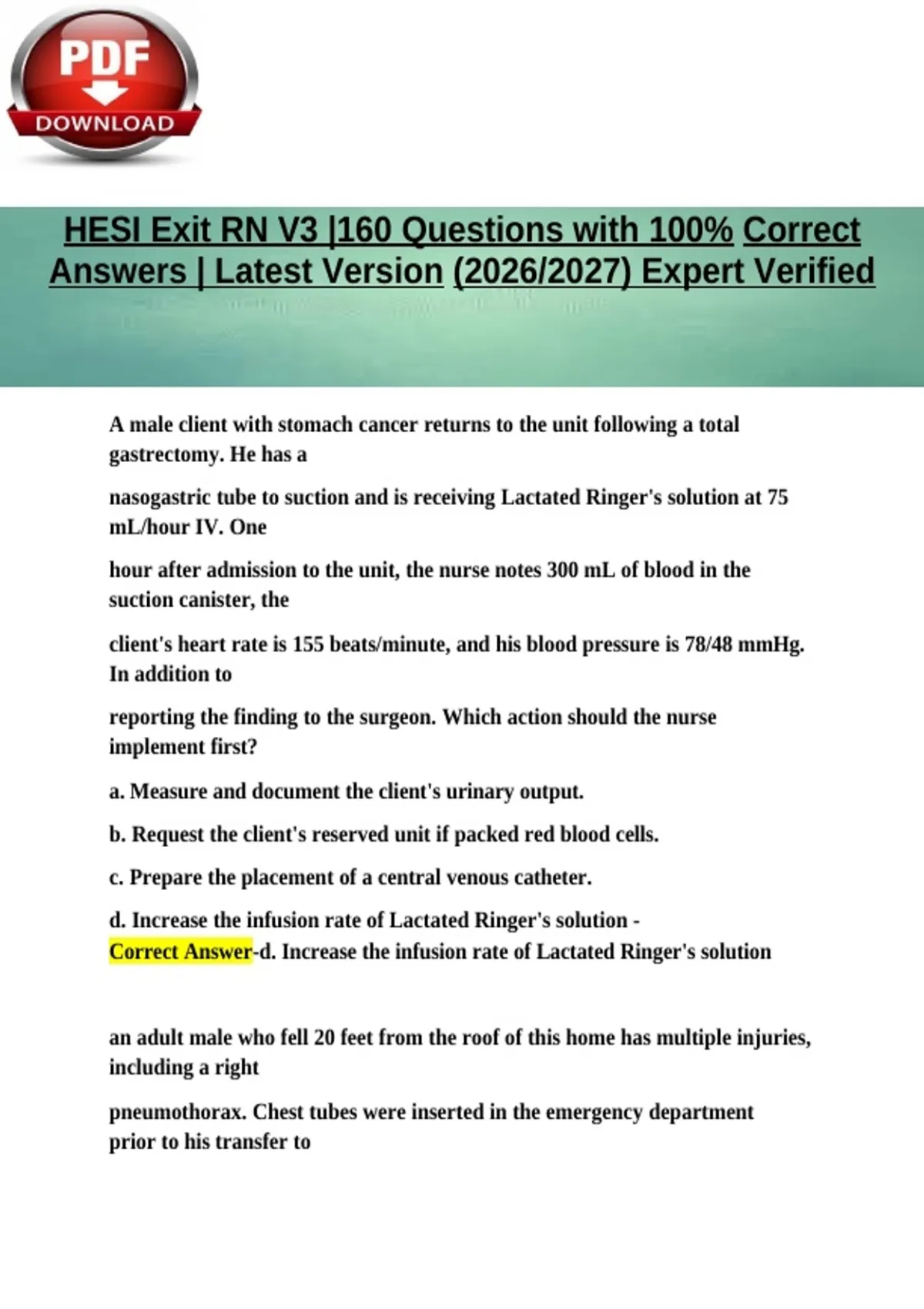 PDF
DOWNLOAD

HESI Exit RN V3 |160 Questions with 100% Correct Answers | Latest Version (2026/2027) Expert Verified

A male client with stomach cancer returns to the unit following a total gastrectomy. He has a

nasogastric tube to suction and is receiving Lactated Ringer's solution at 75 mL/hour IV. One

hour after admission to the unit, the nurse notes 300 mL of blood in the suction canister, the

client's heart rate is 155 beats/minute, and his blood pressure is 78/48 mmHg. In addition to

reporting the finding to the surgeon. Which action should the nurse implement first?

a. Measure and document the client's urinary output.

b. Request the client's reserved unit if packed red blood cells.

c. Prepare the placement of a central venous catheter.

d. Increase the infusion rate of Lactated Ringer's solution - Correct Answer-d. Increase the infusion rate of Lactated Ringer's solution

an adult male who fell 20 feet from the roof of this home has multiple injuries, including a right

pneumothorax. Chest tubes were inserted in the emergency department prior to his transfer to